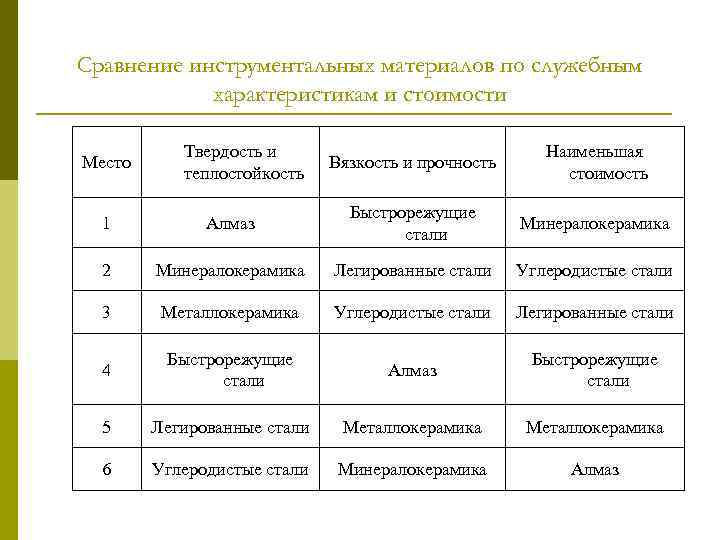 Сравнение инструментальных материалов по служебным характеристикам и стоимости

| Место | Твердость и теплостойкость | Вязкость и прочность | Наименьшая стоимость |
|---|---|---|---|
| 1 | Алмаз | Быстрорежущие стали | Минералокерамика |
| 2 | Минералокерамика | Легированные стали | Углеродистые стали |
| 3 | Металлокерамика | Углеродистые стали | Легированные стали |
| 4 | Быстрорежущие стали | Алмаз | Быстрорежущие стали |
| 5 | Легированные стали | Металлокерамика | Металлокерамика |
| 6 | Углеродистые стали | Минералокерамика | Алмаз |